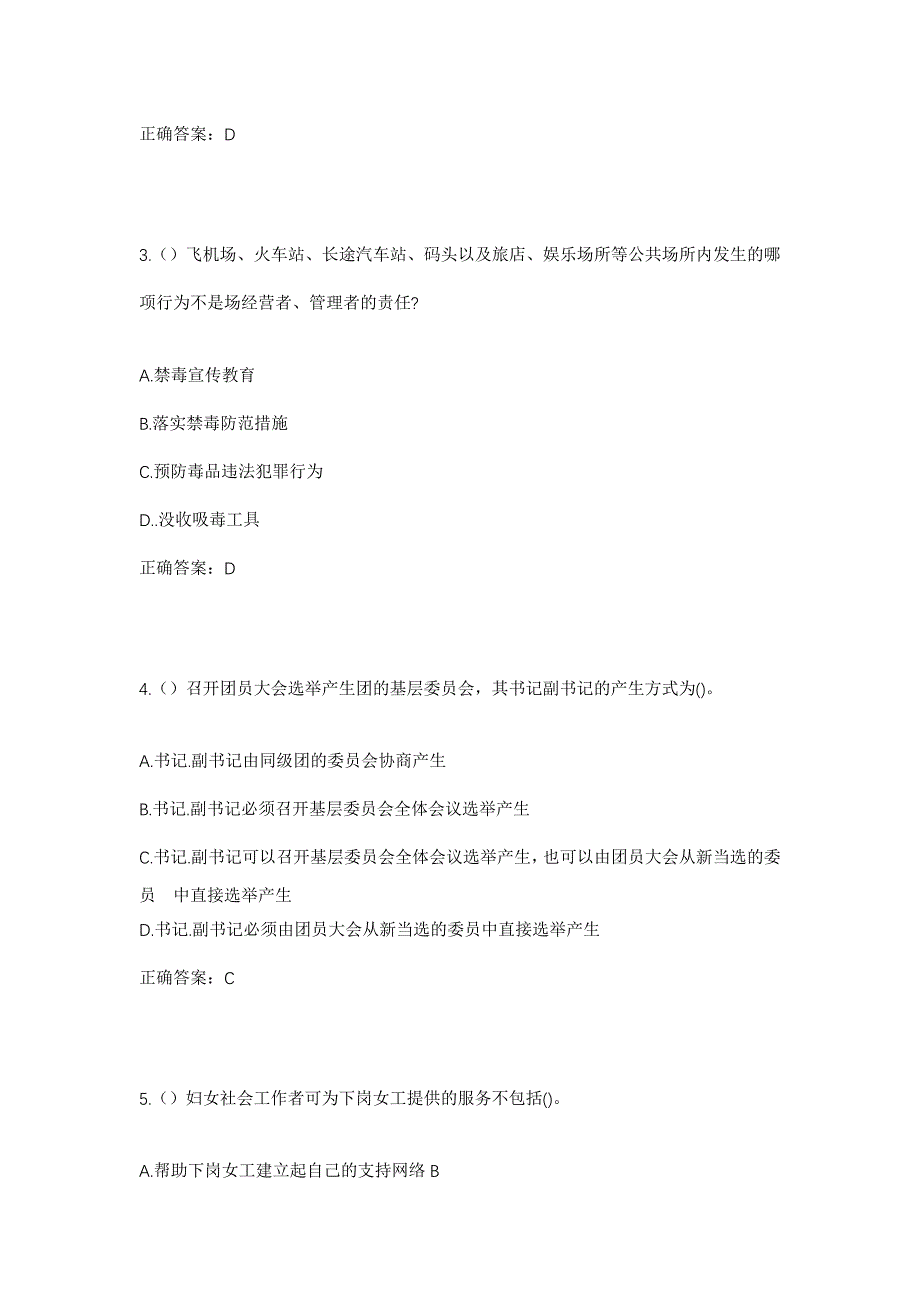 正确答案：D

3.（）飞机场、火车站、长途汽车站、码头以及旅店、娱乐场所等公共场所内发生的哪项行为不是场经营者、管理者的责任?

A.禁毒宣传教育

B.落实禁毒防范措施

C.预防毒品违法犯罪行为

D..没收吸毒工具

正确答案：D

4.（）召开团员大会选举产生团的基层委员会，其书记副书记的产生方式为()。

A.书记.副书记由同级团的委员会协商产生

B.书记.副书记必须召开基层委员会全体会议选举产生

C.书记.副书记可以召开基层委员会全体会议选举产生，也可以由团员大会从新当选的委员　中直接选举产生

D.书记.副书记必须由团员大会从新当选的委员中直接选举产生

正确答案：C

5.（）妇女社会工作者可为下岗女工提供的服务不包括()。

A.帮助下岗女工建立起自己的支持网络 B